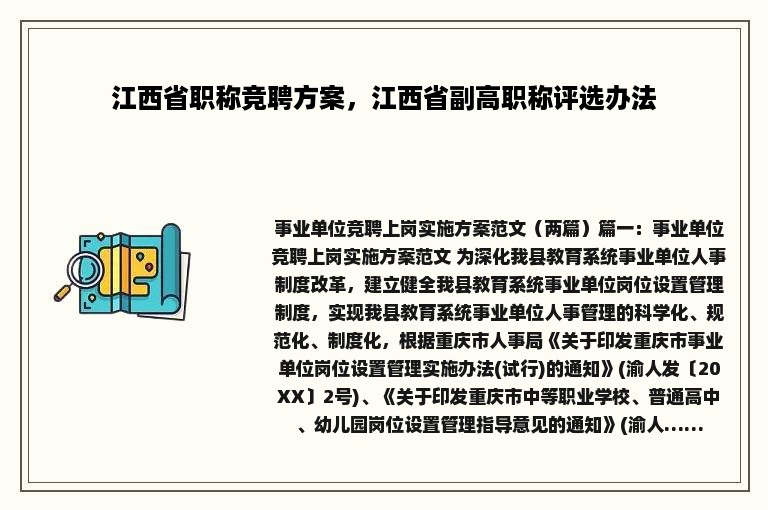 江西省职称竞聘方案，江西省副高职称评选办法

事业单位竞聘上岗实施方案范文（两篇）篇一：事业单位竞聘上岗实施方案范文 为深化我县教育系统事业单位人事制度改革，建立健全我县教育系统事业单位岗位设置管理制度，实现我县教育系统事业单位人事管理的科学化、规范化、制度化，根据重庆市人事局《关于印发重庆市事业单位岗位设置管理实施办法(试行)的通知》(渝人发〔20XX〕2号)、《关于印发重庆市中等职业学校、普通高中、幼儿园岗位设置管理指导意见的通知》(渝人......